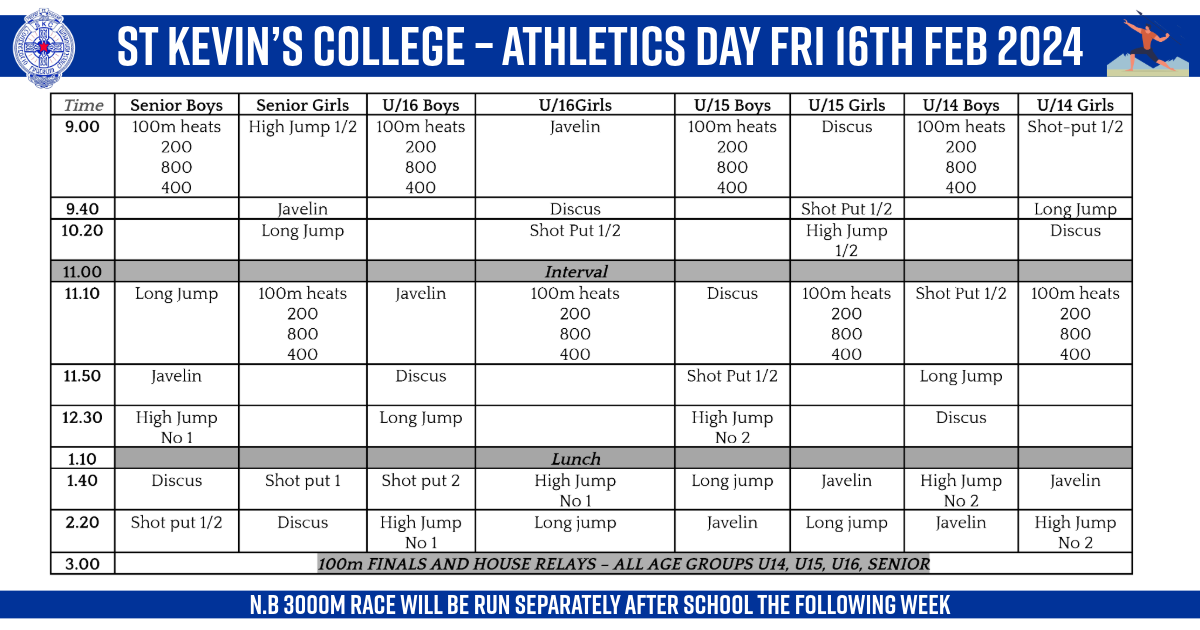 ST KEVIN'S COLLEGE – ATHLETICS DAY FRI 16TH FEB 2024

| Time | Senior Boys | Senior Girls | U/16 Boys | U/16Girls | U/15 Boys | U/15 Girls | U/14 Boys | U/14 Girls |
|---|---|---|---|---|---|---|---|---|
| 9.00 | 100m heats 200 800 400 | High Jump 1/2 | 100m heats 200 800 400 | Javelin | 100m heats 200 800 400 | Discus | 100m heats 200 800 400 | Shot-put 1/2 |
| 9.40 | | Javelin | | Discus | | Shot Put 1/2 | | Long Jump |
| 10.20 | | Long Jump | | Shot Put 1/2 | | High Jump 1/2 | | Discus |
| 11.00 | | | | Interval | | | | |
| 11.10 | Long Jump | 100m heats 200 800 400 | Javelin | 100m heats 200 800 400 | Discus | 100m heats 200 800 400 | Shot Put 1/2 | 100m heats 200 800 400 |
| 11.50 | Javelin | | Discus | | Shot Put 1/2 | | Long Jump | |
| 12.30 | High Jump No 1 | | Long Jump | | High Jump No 2 | | Discus | |
| 1.10 | | | | Lunch | | | | |
| 1.40 | Discus | Shot put 1 | Shot put 2 | High Jump No 1 | Long jump | Javelin | High Jump No 2 | Javelin |
| 2.20 | Shot put 1/2 | Discus | High Jump No 1 | Long jump | Javelin | Long jump | Javelin | High Jump No 2 |
| 3.00 | 100m FINALS AND HOUSE RELAYS – ALL AGE GROUPS U14, U15, U16, SENIOR | | | | | | | |

N.B 3000M RACE WILL BE RUN SEPARATELY AFTER SCHOOL THE FOLLOWING WEEK